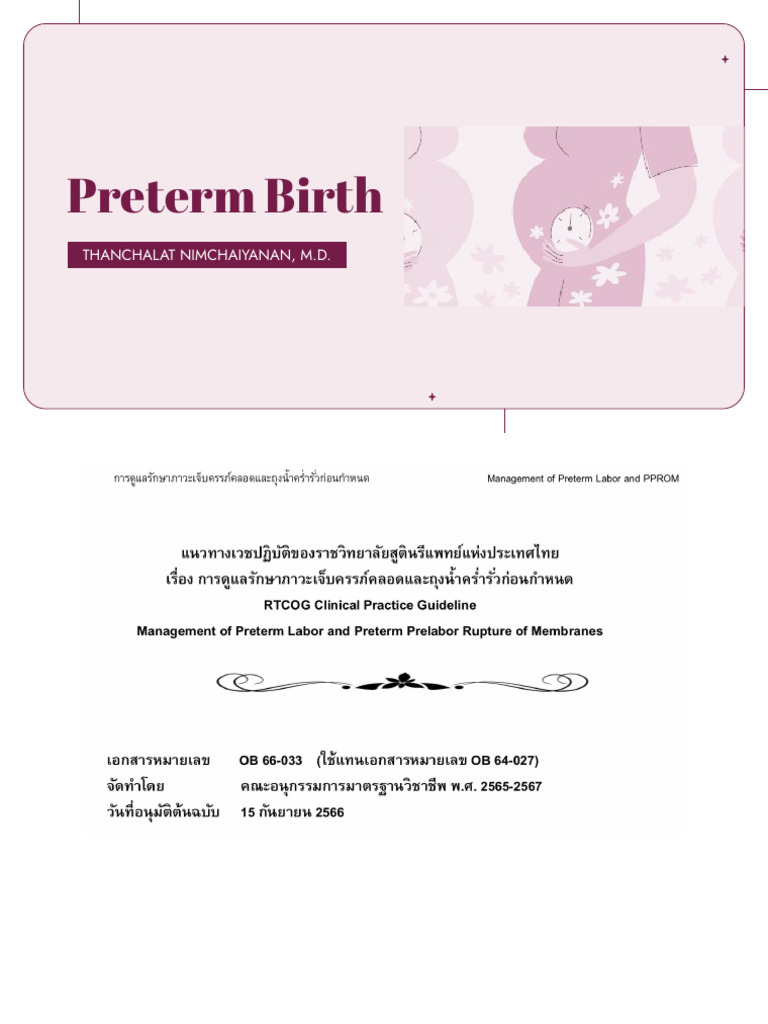 Preterm Birth

THANCHALAT NIMCHAIYANAN, M.D.

การดูแลรักษาภาวะเจ็บครรภ์คลอดและถุงน้ำคร่ำรั่วก่อนกำหนด

Management of Preterm Labor and PPROM

แนวทางเวชปฏิบัติของราชวิทยาลัยสูตินรีแพทย์แห่งประเทศไทย
เรื่อง การดูแลรักษาภาวะเจ็บครรภ์คลอดและถุงน้ำคร่ำรั่วก่อนกำหนด
RTCOG Clinical Practice Guideline
Management of Preterm Labor and Preterm Prelabor Rupture of Membranes

เอกสารหมายเลข OB 66-033 (ใช้แทนเอกสารหมายเลข OB 64-027)
จัดทำโดย คณะอนุกรรมการมาตรฐานวิชาชีพ พ.ศ. 2565-2567
วันที่อนุมัติต้นฉบับ 15 กันยายน 2566